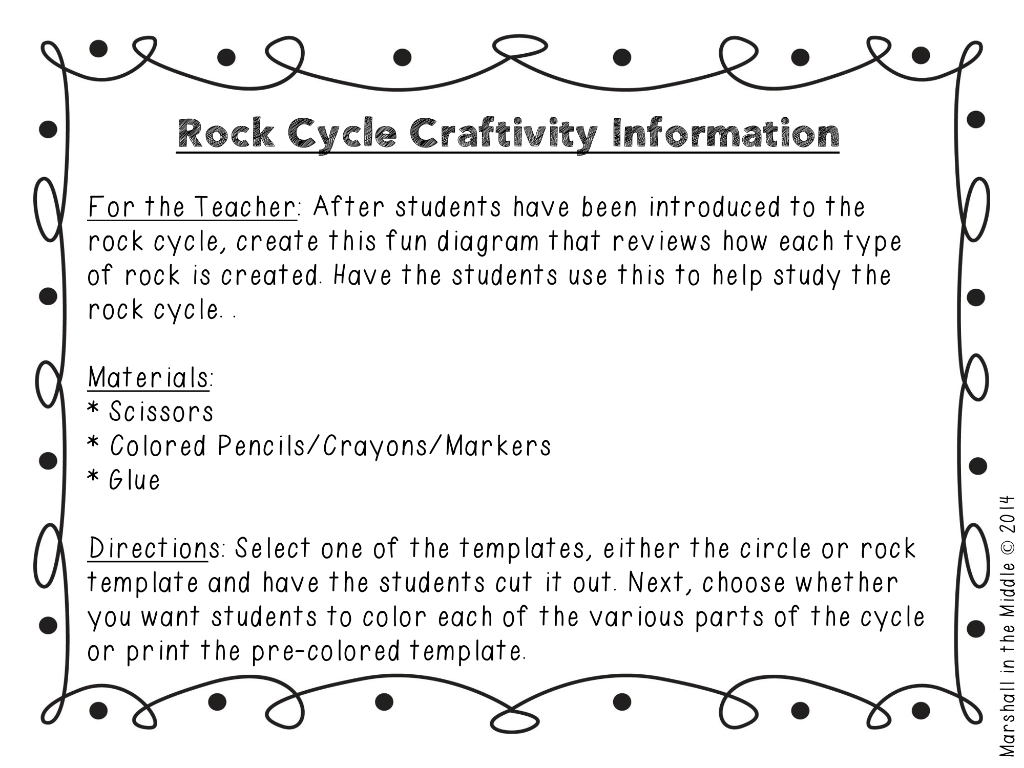 Rock Cycle Craftivity Information

For the Teacher: After students have been introduced to the rock cycle, create this fun diagram that reviews how each type of rock is created. Have the students use this to help study the rock cycle. .

Materials:
* Scissors
* Colored Pencils/Crayons/Markers
* Glue

Directions: Select one of the templates, either the circle or rock template and have the students cut it out. Next, choose whether you want students to color each of the various parts of the cycle or print the pre-colored template.

Marshall in the Middle © 2014